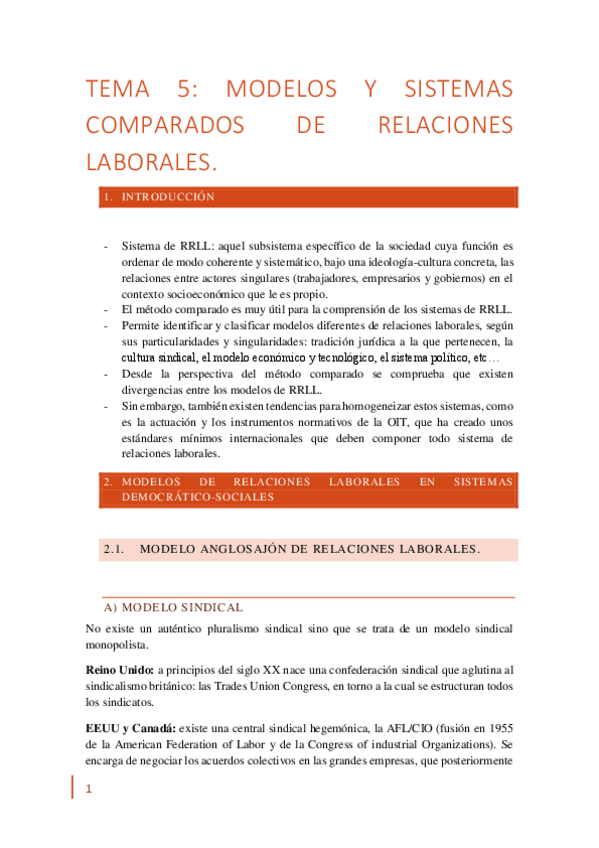 TEMA 5: MODELOS Y SISTEMAS COMPARADOS DE RELACIONES LABORALES.

1. INTRODUCCIÓN

- Sistema de RRLL: aquel subsistema específico de la sociedad cuya función es ordenar de modo coherente y sistemático, bajo una ideología-cultura concreta, las relaciones entre actores singulares (trabajadores, empresarios y gobiernos) en el contexto socioeconómico que le es propio.
- El método comparado es muy útil para la comprensión de los sistemas de RRLL.
- Permite identificar y clasificar modelos diferentes de relaciones laborales, según sus particularidades y singularidades: tradición jurídica a la que pertenecen, la cultura sindical, el modelo económico y tecnológico, el sistema político, etc…
- Desde la perspectiva del método comparado se comprueba que existen divergencias entre los modelos de RRLL.
- Sin embargo, también existen tendencias para homogeneizar estos sistemas, como es la actuación y los instrumentos normativos de la OIT, que ha creado unos estándares mínimos internacionales que deben componer todo sistema de relaciones laborales.

2. MODELOS DE RELACIONES LABORALES EN SISTEMAS DEMOCRÁTICO-SOCIALES

2.1. MODELO ANGLOSAJÓN DE RELACIONES LABORALES.

A) MODELO SINDICAL
No existe un auténtico pluralismo sindical sino que se trata de un modelo sindical monopolista.

Reino Unido: a principios del siglo XX nace una confederación sindical que aglutina al sindicalismo británico: las Trades Union Congress, en torno a la cual se estructuran todos los sindicatos.

EEUU y Canadá: existe una central sindical hegemónica, la AFL/CIO (fusión en 1955 de la American Federation of Labor y de la Congress of industrial Organizations). Se encarga de negociar los acuerdos colectivos en las grandes empresas, que posteriormente

1